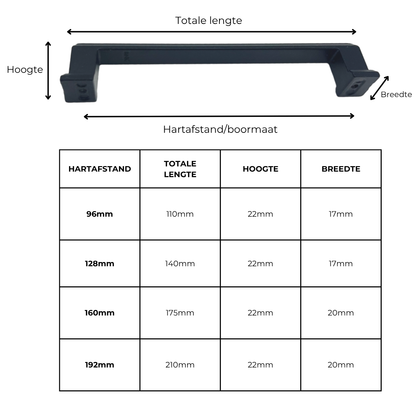 Totale lengte

Hoogte

Breedte

Hartafstand/boormaat

| HARTAFSTAND | TOTALE LENGTE | HOOGTE | BREEDTE |
|---|---|---|---|
| 96mm | 110mm | 22mm | 17mm |
| 128mm | 140mm | 22mm | 17mm |
| 160mm | 175mm | 22mm | 20mm |
| 192mm | 210mm | 22mm | 20mm |